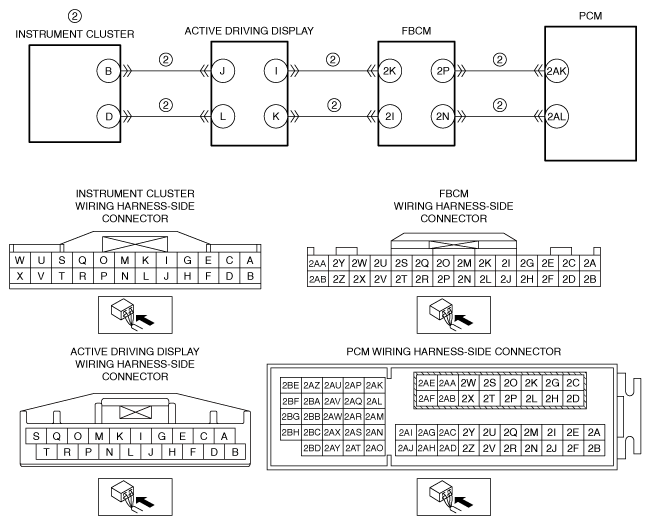 ②
INSTRUMENT CLUSTER

ACTIVE DRIVING DISPLAY

FBCM

PCM

B ② J I ② 2K 2P ② 2AK

D ② L K ② 2I 2N ② 2AL

INSTRUMENT CLUSTER WIRING HARNESS-SIDE CONNECTOR

| W | U | S | Q | O | M | K | I | G | E | C | A |
|---|---|---|---|---|---|---|---|---|---|---|---|
| X | V | T | R | P | N | L | J | H | F | D | B |

FBCM WIRING HARNESS-SIDE CONNECTOR

| 2AA | 2Y | 2W | 2U | 2S | 2Q | 2O | 2M | 2K | 2I | 2G | 2E | 2C | 2A |
|---|---|---|---|---|---|---|---|---|---|---|---|---|---|
| 2AB | 2Z | 2X | 2V | 2T | 2R | 2P | 2N | 2L | 2J | 2H | 2F | 2D | 2B |

ACTIVE DRIVING DISPLAY WIRING HARNESS-SIDE CONNECTOR

| S | Q | O | M | K | I | G | E | C | A |
|---|---|---|---|---|---|---|---|---|---|
| T | R | P | N | L | J | H | F | D | B |

PCM WIRING HARNESS-SIDE CONNECTOR

| 2BE | 2AZ | 2AU | 2AP | 2AK |
|---|---|---|---|---|
| 2BF | 2BA | 2AV | 2AQ | 2AL |
| 2BG | 2BB | 2AW | 2AR | 2AM |
| 2BH | 2BC | 2AX | 2AS | 2AN |
| | 2BD | 2AY | 2AT | 2AO |

| 2AE | 2AA | 2W | 2S | 2O | 2K | 2G | 2C |
|---|---|---|---|---|---|---|---|
| 2AF | 2AB | 2X | 2T | 2P | 2L | 2H | 2D |

| 2AI | 2AG | 2AC | 2Y | 2U | 2Q | 2M | 2I | 2E | 2A |
|---|---|---|---|---|---|---|---|---|---|
| 2AJ | 2AH | 2AD | 2Z | 2V | 2R | 2N | 2J | 2F | 2B |